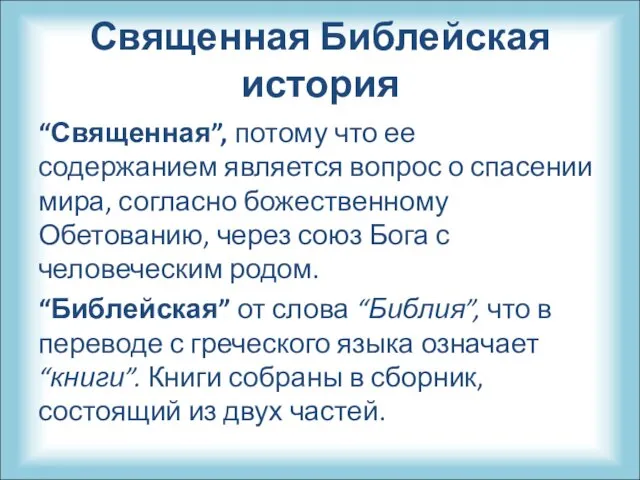 Священная Библейская история

“Священная”, потому что ее содержанием является вопрос о спасении мира, согласно божественному Обетованию, через союз Бога с человеческим родом.

“Библейская” от слова “Библия”, что в переводе с греческого языка означает “книги”. Книги собраны в сборник, состоящий из двух частей.